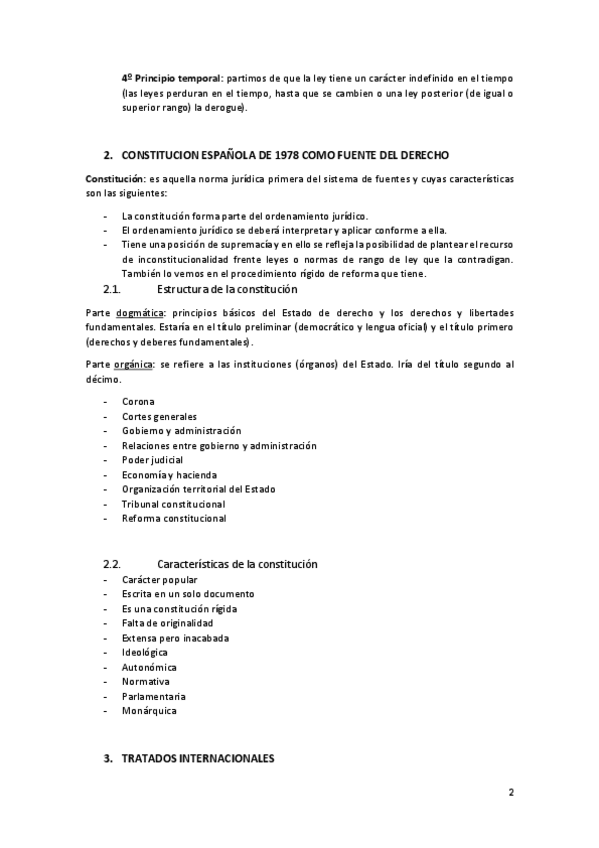 4º Principio temporal: partimos de que la ley tiene un carácter indefinido en el tiempo (las leyes perduran en el tiempo, hasta que se cambien o una ley posterior (de igual o superior rango) la derogue).

2. CONSTITUCION ESPAÑOLA DE 1978 COMO FUENTE DEL DERECHO

Constitución: es aquella norma jurídica primera del sistema de fuentes y cuyas características son las siguientes:

- La constitución forma parte del ordenamiento jurídico.
- El ordenamiento jurídico se deberá interpretar y aplicar conforme a ella.
- Tiene una posición de supremacía y en ello se refleja la posibilidad de plantear el recurso de inconstitucionalidad frente leyes o normas de rango de ley que la contradigan. También lo vemos en el procedimiento rígido de reforma que tiene.

2.1. Estructura de la constitución

Parte dogmática: principios básicos del Estado de derecho y los derechos y libertades fundamentales. Estaría en el título preliminar (democrático y lengua oficial) y el título primero (derechos y deberes fundamentales).

Parte orgánica: se refiere a las instituciones (órganos) del Estado. Iría del título segundo al décimo.

- Corona
- Cortes generales
- Gobierno y administración
- Relaciones entre gobierno y administración
- Poder judicial
- Economía y hacienda
- Organización territorial del Estado
- Tribunal constitucional
- Reforma constitucional

2.2. Características de la constitución

- Carácter popular
- Escrita en un solo documento
- Es una constitución rígida
- Falta de originalidad
- Extensa pero inacabada
- Ideológica
- Autonómica
- Normativa
- Parlamentaria
- Monárquica

3. TRATADOS INTERNACIONALES

2